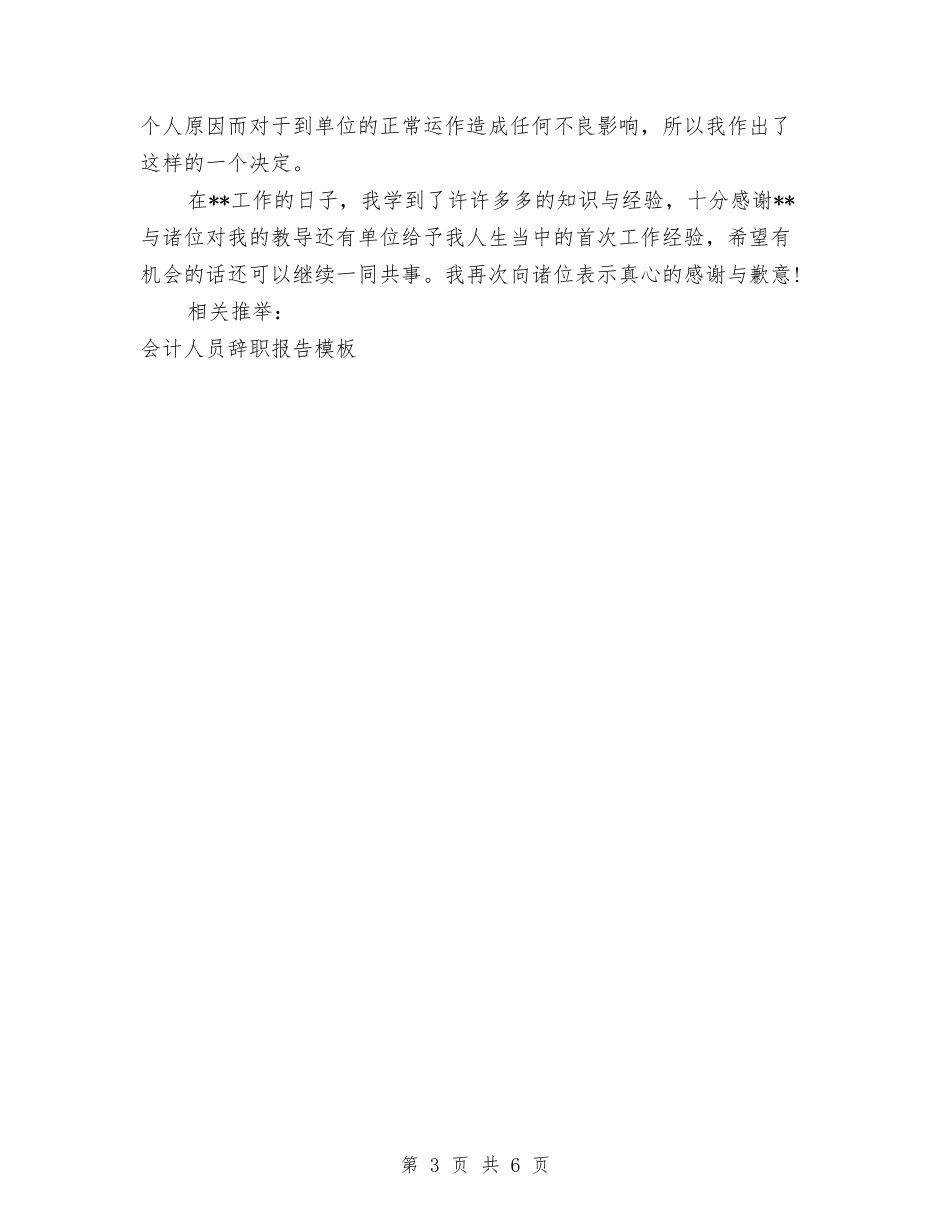 个人原因而对于到单位的正常运作造成任何不良影响，所以我作出了这样的一个决定。

在**工作的日子，我学到了许许多多的知识与经验，十分感谢**与诸位对我的教导还有单位给予我人生当中的首次工作经验，希望有机会的话还可以继续一同共事。我再次向诸位表示真心的感谢与歉意!

相关推举：

会计人员辞职报告模板

第3页 共6页